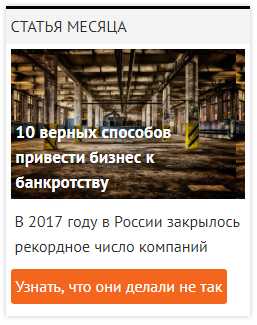 СТАТЬЯ МЕСЯЦА

10 верных способов привести бизнес к банкротству

В 2017 году в России закрылось рекордное число компаний

Узнать, что они делали не так